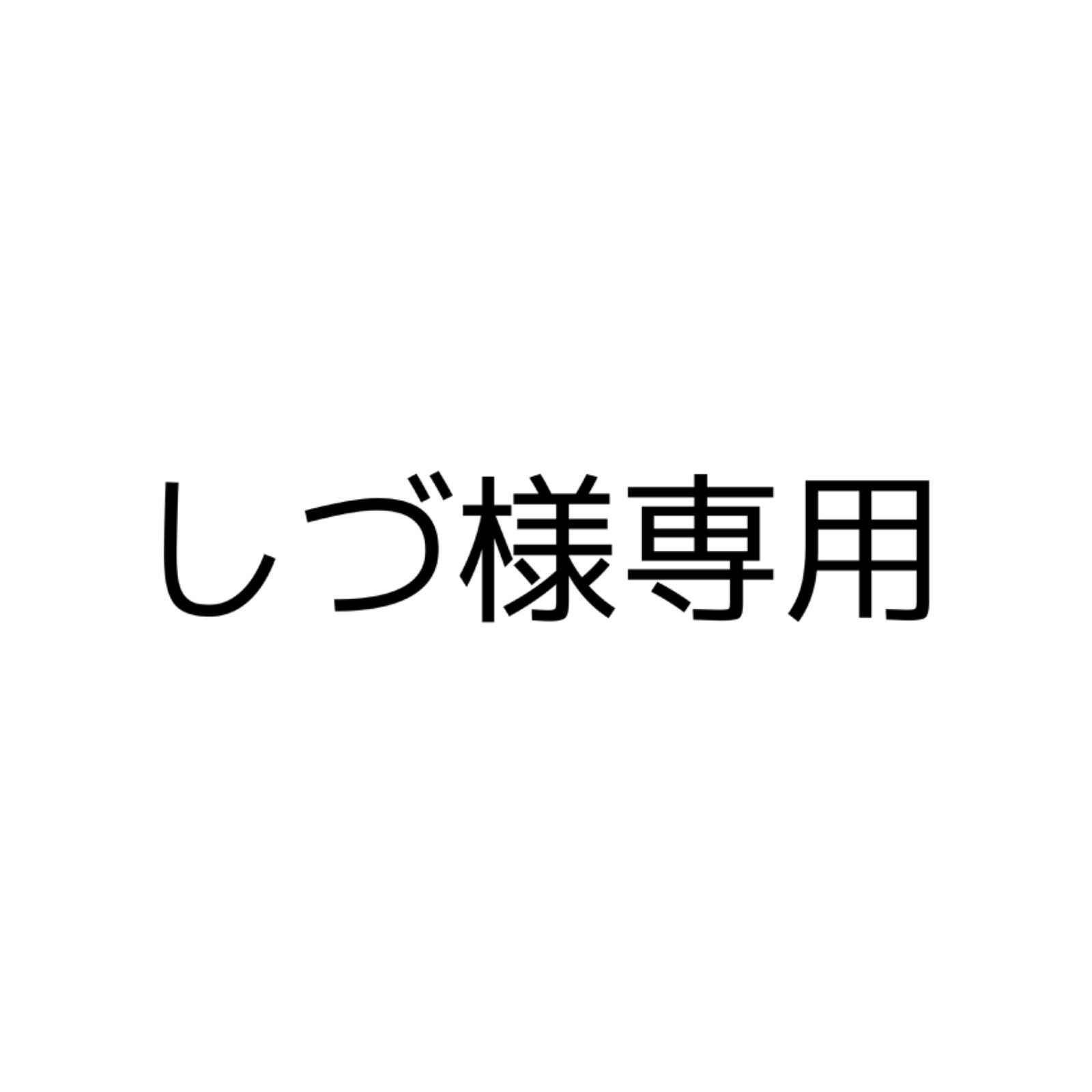 しづ様専用